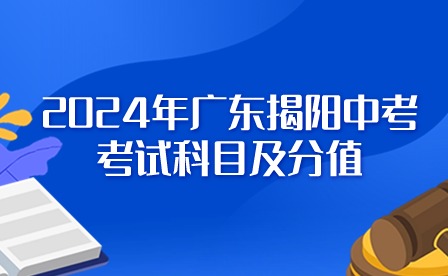 2024年广东揭阳中考
考试科目及分值